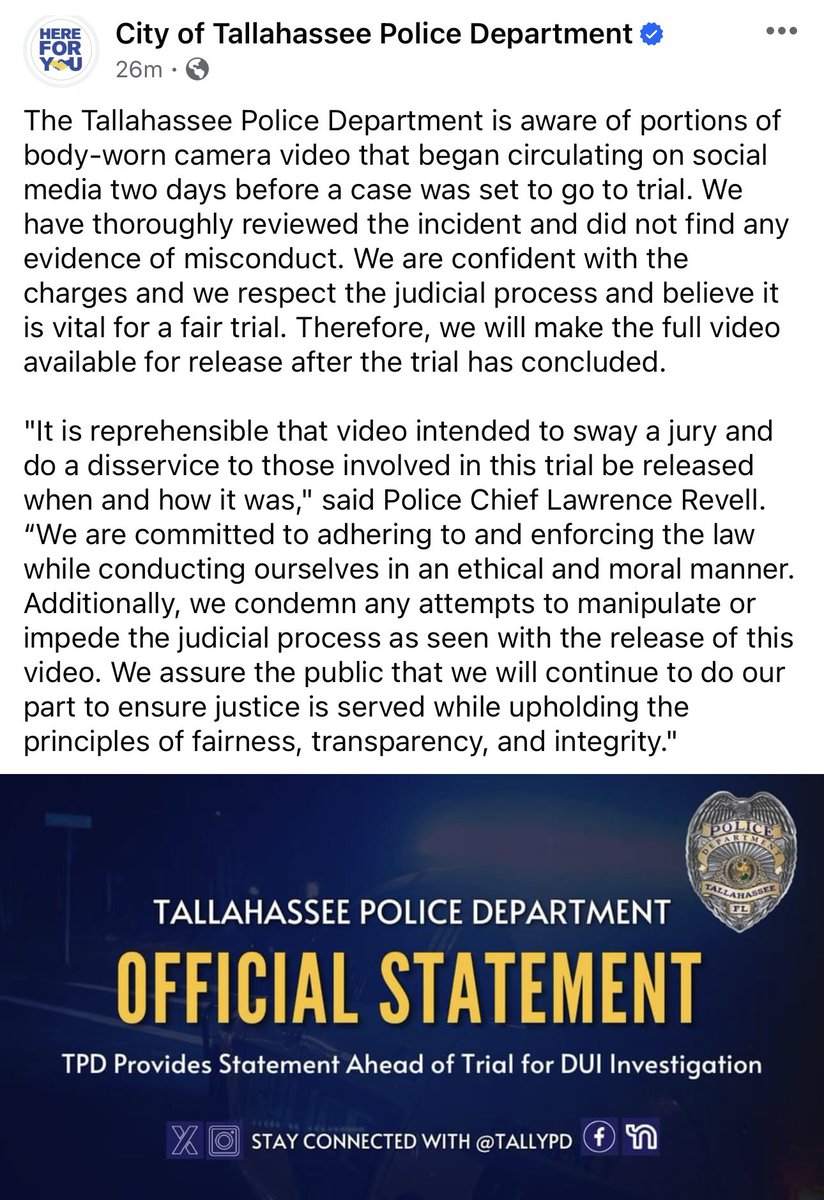 HERE FOR YOU

City of Tallahassee Police Department
26m ·

The Tallahassee Police Department is aware of portions of body-worn camera video that began circulating on social media two days before a case was set to go to trial. We have thoroughly reviewed the incident and did not find any evidence of misconduct. We are confident with the charges and we respect the judicial process and believe it is vital for a fair trial. Therefore, we will make the full video available for release after the trial has concluded.

"It is reprehensible that video intended to sway a jury and do a disservice to those involved in this trial be released when and how it was," said Police Chief Lawrence Revell. “We are committed to adhering to and enforcing the law while conducting ourselves in an ethical and moral manner. Additionally, we condemn any attempts to manipulate or impede the judicial process as seen with the release of this video. We assure the public that we will continue to do our part to ensure justice is served while upholding the principles of fairness, transparency, and integrity."

POLICE DEPARTMENT TALLAHASSEE FL

TALLAHASSEE POLICE DEPARTMENT
OFFICIAL STATEMENT
TPD Provides Statement Ahead of Trial for DUI Investigation

STAY CONNECTED WITH @TALLYPD